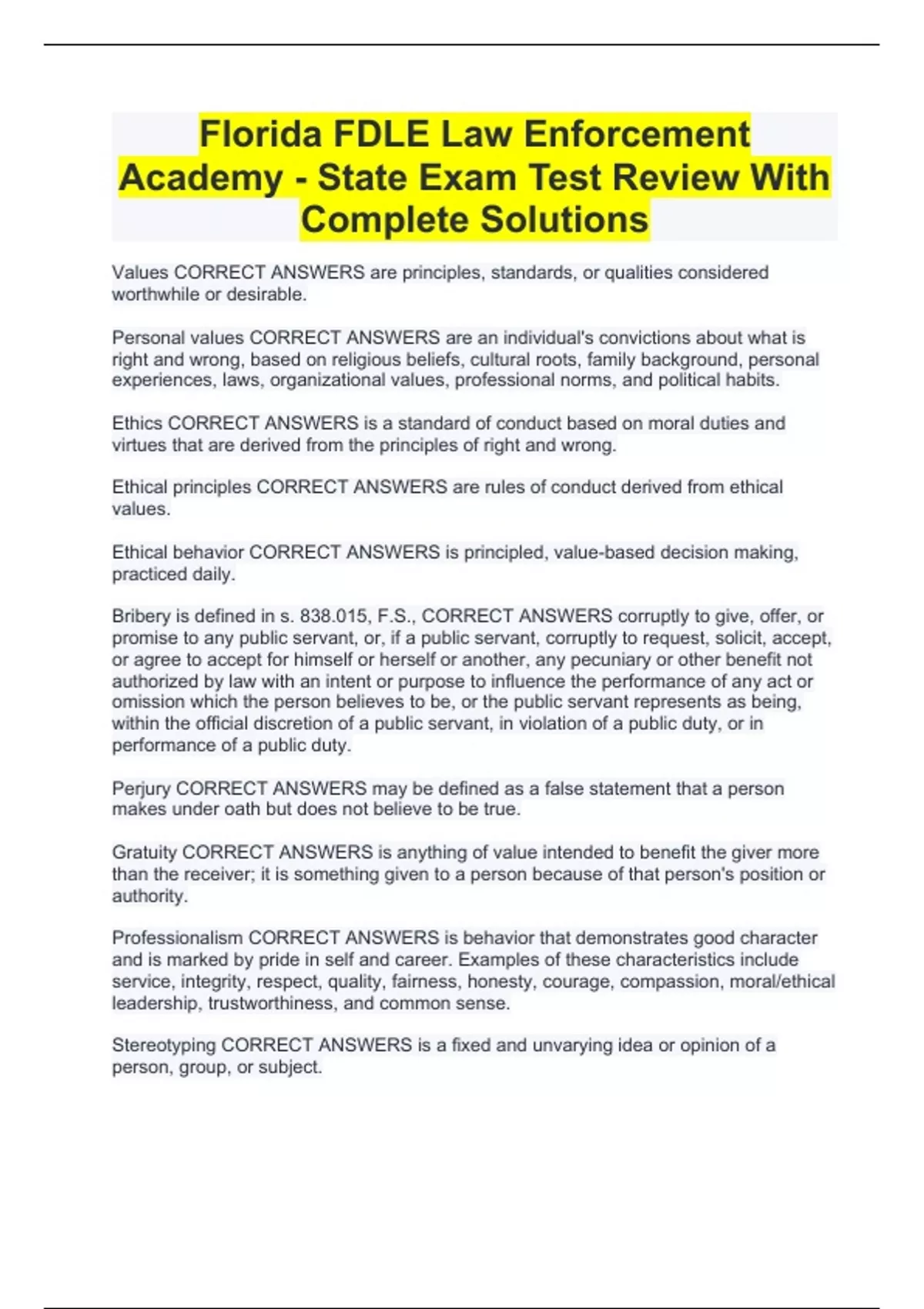 Florida FDLE Law Enforcement Academy - State Exam Test Review With Complete Solutions

Values CORRECT ANSWERS are principles, standards, or qualities considered worthwhile or desirable.

Personal values CORRECT ANSWERS are an individual's convictions about what is right and wrong, based on religious beliefs, cultural roots, family background, personal experiences, laws, organizational values, professional norms, and political habits.

Ethics CORRECT ANSWERS is a standard of conduct based on moral duties and virtues that are derived from the principles of right and wrong.

Ethical principles CORRECT ANSWERS are rules of conduct derived from ethical values.

Ethical behavior CORRECT ANSWERS is principled, value-based decision making, practiced daily.

Bribery is defined in s. 838.015, F.S., CORRECT ANSWERS corruptly to give, offer, or promise to any public servant, or, if a public servant, corruptly to request, solicit, accept, or agree to accept for himself or herself or another, any pecuniary or other benefit not authorized by law with an intent or purpose to influence the performance of any act or omission which the person believes to be, or the public servant represents as being, within the official discretion of a public servant, in violation of a public duty, or in performance of a public duty.

Perjury CORRECT ANSWERS may be defined as a false statement that a person makes under oath but does not believe to be true.

Gratuity CORRECT ANSWERS is anything of value intended to benefit the giver more than the receiver; it is something given to a person because of that person's position or authority.

Professionalism CORRECT ANSWERS is behavior that demonstrates good character and is marked by pride in self and career. Examples of these characteristics include service, integrity, respect, quality, fairness, honesty, courage, compassion, moral/ethical leadership, trustworthiness, and common sense.

Stereotyping CORRECT ANSWERS is a fixed and unvarying idea or opinion of a person, group, or subject.